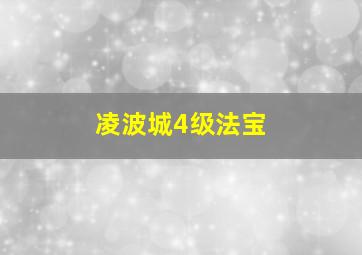 凌波城4级法宝